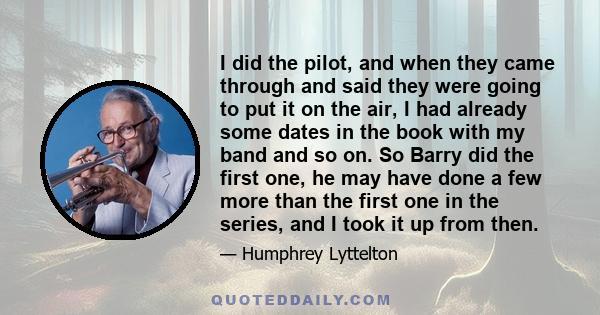 I did the pilot, and when they came through and said they were going to put it on the air, I had already some dates in the book with my band and so on. So Barry did the first one, he may have done a few more than the first one in the series, and I took it up from then.

— Humphrey Lyttelton

QUOTEDDAILY.COM